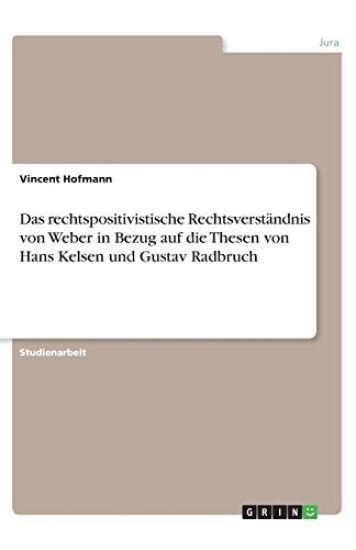 Jura

Vincent Hofmann

Das rechtspositivistische Rechtsverständnis von Weber in Bezug auf die Thesen von Hans Kelsen und Gustav Radbruch

Studienarbeit

GRIN